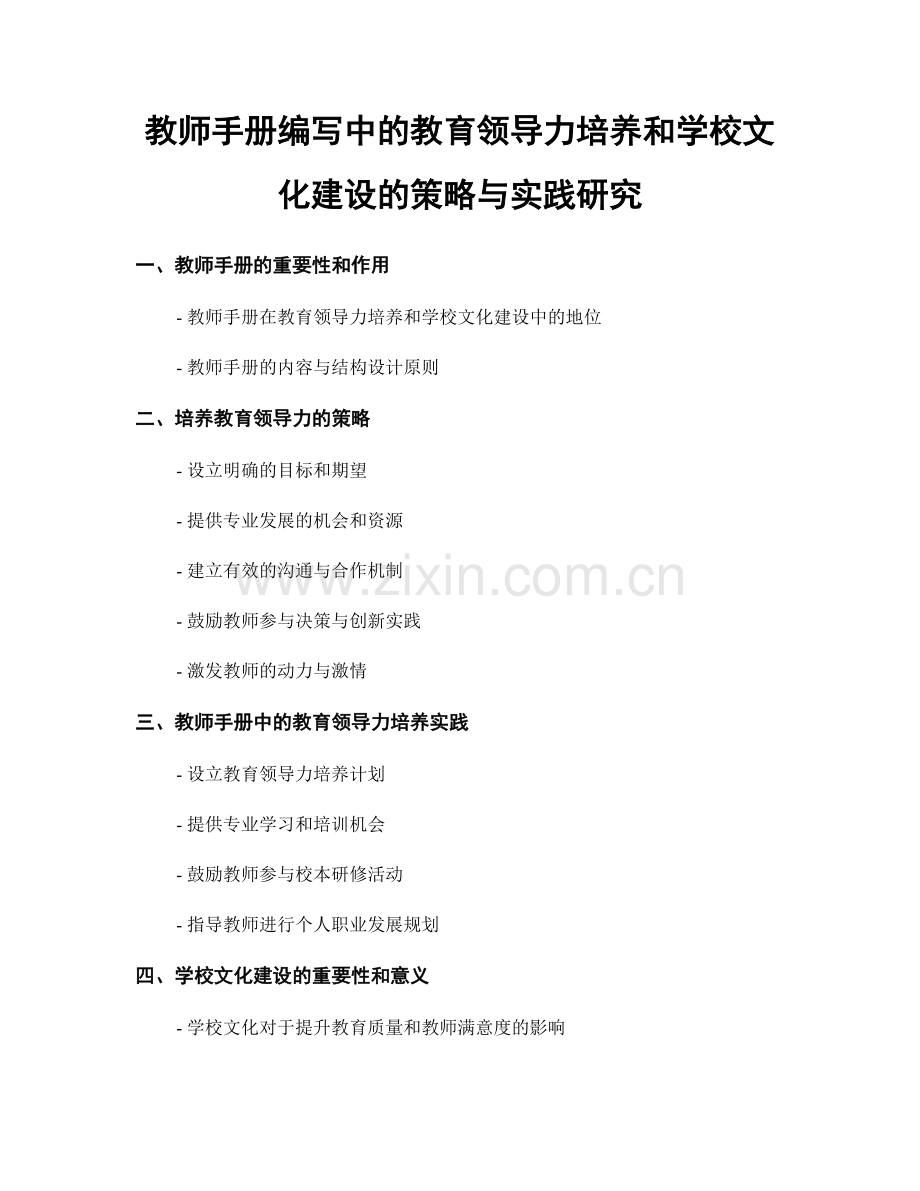 教师手册编写中的教育领导力培养和学校文化建设的策略与实践研究

一、教师手册的重要性和作用

- 教师手册在教育领导力培养和学校文化建设中的地位

- 教师手册的内容与结构设计原则

二、培养教育领导力的策略

- 设立明确的目标和期望

- 提供专业发展的机会和资源

- 建立有效的沟通与合作机制

- 鼓励教师参与决策与创新实践

- 激发教师的动力与激情

三、教师手册中的教育领导力培养实践

- 设立教育领导力培养计划

- 提供专业学习和培训机会

- 鼓励教师参与校本研修活动

- 指导教师进行个人职业发展规划

四、学校文化建设的重要性和意义

- 学校文化对于提升教育质量和教师满意度的影响

www.zixin.com.cn